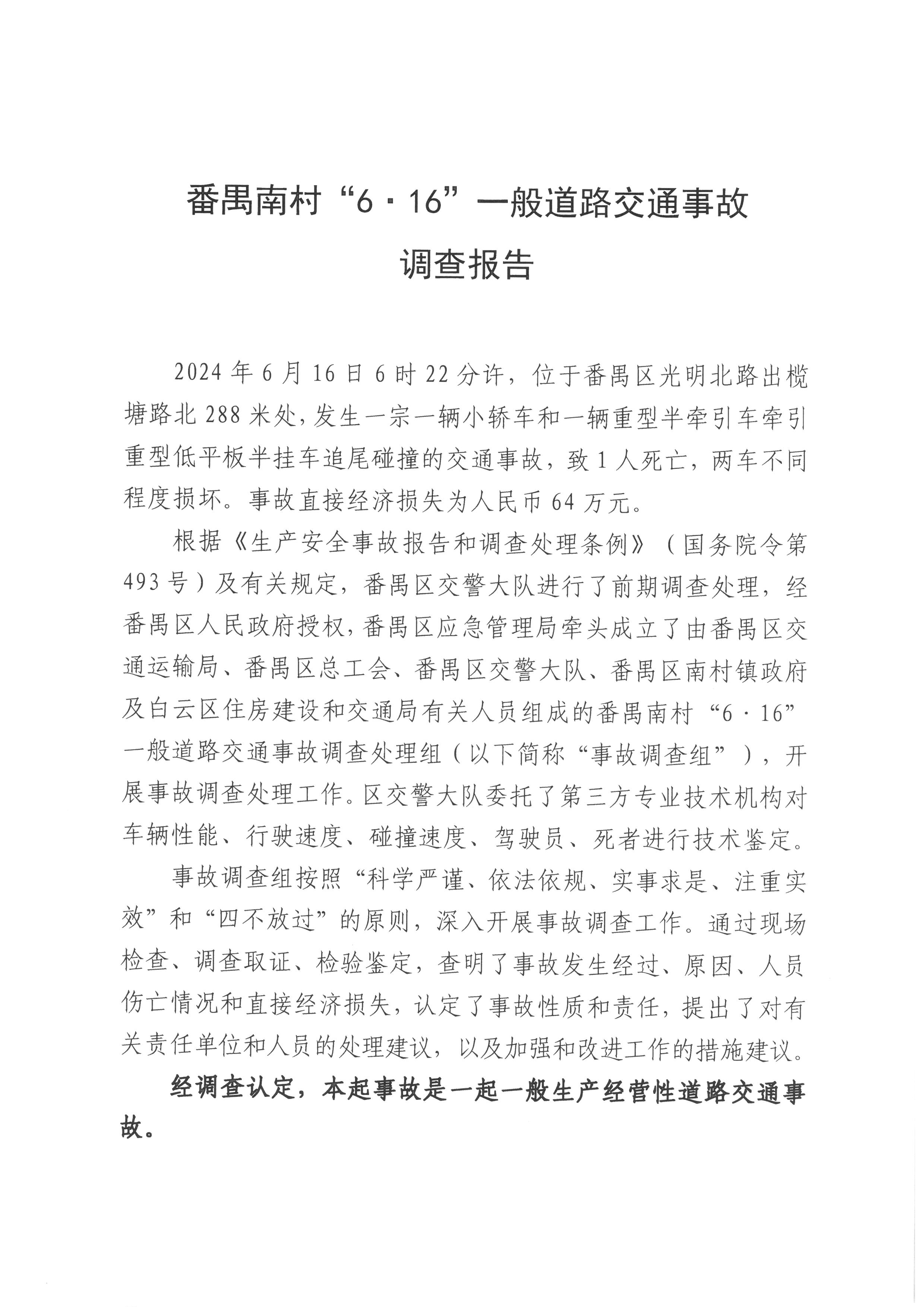 番禺南村“6·16”一般道路交通事故
调查报告

2024年6月16日6时22分许，位于番禺区光明北路出榄塘路北288米处，发生一宗一辆小轿车和一辆重型半牵引车牵引重型低平板半挂车追尾碰撞的交通事故，致1人死亡，两车不同程度损坏。事故直接经济损失为人民币64万元。

根据《生产安全事故报告和调查处理条例》（国务院令第493号）及有关规定，番禺区交警大队进行了前期调查处理，经番禺区人民政府授权，番禺区应急管理局牵头成立了由番禺区交通运输局、番禺区总工会、番禺区交警大队、番禺区南村镇政府及白云区住房建设和交通局有关人员组成的番禺南村“6·16”一般道路交通事故调查处理组（以下简称“事故调查组”），开展事故调查处理工作。区交警大队委托了第三方专业技术机构对车辆性能、行驶速度、碰撞速度、驾驶员、死者进行技术鉴定。

事故调查组按照“科学严谨、依法依规、实事求是、注重实效”和“四不放过”的原则，深入开展事故调查工作。通过现场检查、调查取证、检验鉴定，查明了事故发生经过、原因、人员伤亡情况和直接经济损失，认定了事故性质和责任，提出了对有关责任单位和人员的处理建议，以及加强和改进工作的措施建议。

经调查认定，本起事故是一起一般生产经营性道路交通事故。